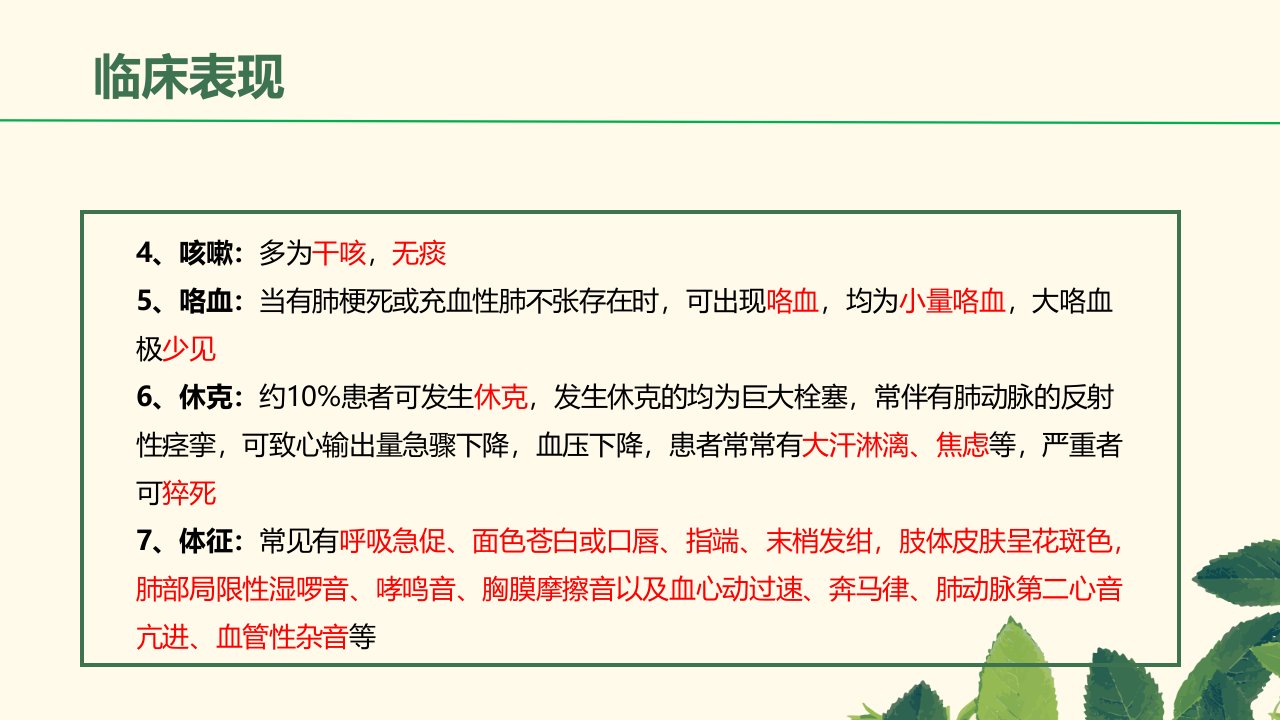 临床表现

4、咳嗽：多为干咳，无痰

5、咯血：当有肺梗死或充血性肺不张存在时，可出现咯血，均为小量咯血，大咯血极少见

6、休克：约10%患者可发生休克，发生休克的均为巨大栓塞，常伴有肺动脉的反射性痉挛，可致心输出量急骤下降，血压下降，患者常常有大汗淋漓、焦虑等，严重者可猝死

7、体征：常见有呼吸急促、面色苍白或口唇、指端、末梢发绀，肢体皮肤呈花斑色，肺部局限性湿啰音、哮鸣音、胸膜摩擦音以及血心动过速、奔马律、肺动脉第二心音亢进、血管性杂音等